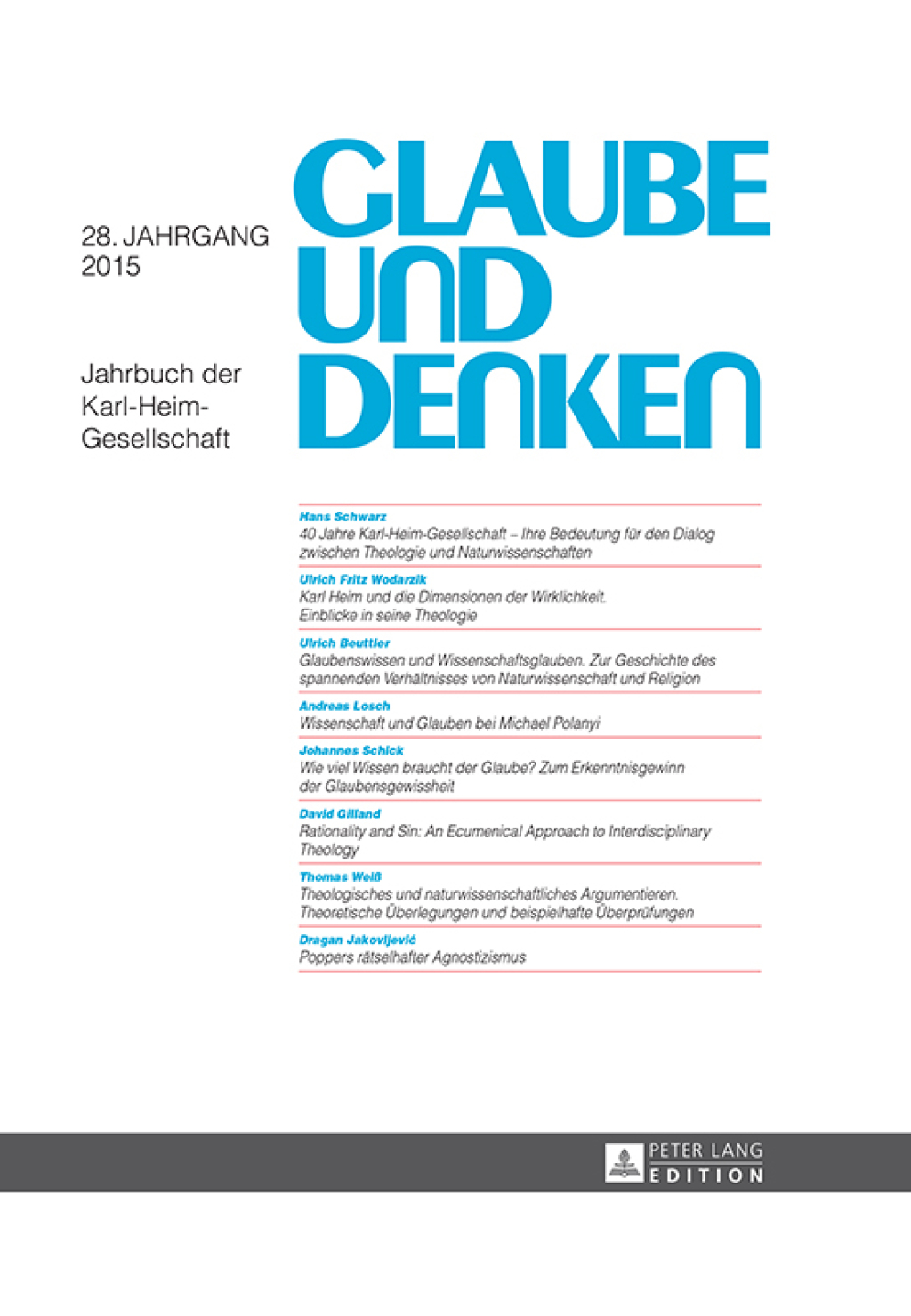 28. JAHRGANG
2015

Jahrbuch der Karl-Heim-Gesellschaft

GLAUBE UND DENKEN

Hans Schwarz
40 Jahre Karl-Heim-Gesellschaft – Ihre Bedeutung für den Dialog zwischen Theologie und Naturwissenschaften

Ulrich Fritz Wodarzik
Karl Heim und die Dimensionen der Wirklichkeit. Einblicke in seine Theologie

Ulrich Beuttler
Glaubenswissen und Wissenschaftsglauben. Zur Geschichte des spannenden Verhältnisses von Naturwissenschaft und Religion

Andreas Losch
Wissenschaft und Glauben bei Michael Polanyi

Johannes Schick
Wie viel Wissen braucht der Glaube? Zum Erkenntnisgewinn der Glaubensgewissheit

David Gilland
Rationality and Sin: An Ecumenical Approach to Interdisciplinary Theology

Thomas Weiß
Theologisches und naturwissenschaftliches Argumentieren. Theoretische Überlegungen und beispielhafte Überprüfungen

Dragan Jakovljević
Poppers rätselhafter Agnostizismus

PETER LANG
EDITION